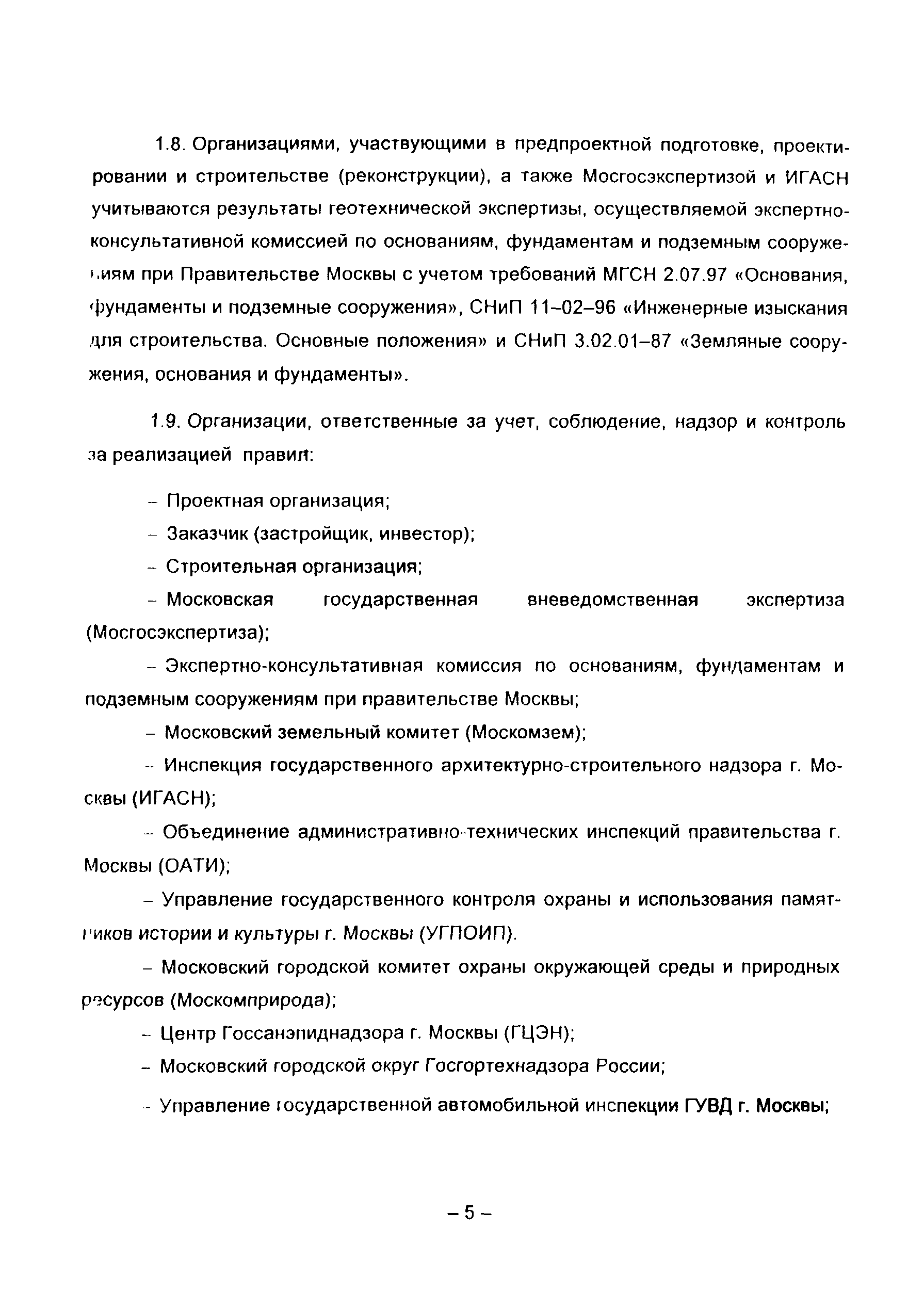 1.8. Организациями, участвующими в предпроектной подготовке, проектировании и строительстве (реконструкции), а также Мосгосэкспертизой и ИГАСН учитываются результаты геотехнической экспертизы, осуществляемой экспертно-консультативной комиссией по основаниям, фундаментам и подземным сооружениям при Правительстве Москвы с учетом требований МГСН 2.07.97 «Основания, фундаменты и подземные сооружения», СНиП 11–02–96 «Инженерные изыскания для строительства. Основные положения» и СНиП 3.02.01–87 «Земляные сооружения, основания и фундаменты».

1.9. Организации, ответственные за учет, соблюдение, надзор и контроль за реализацией правил:

– Проектная организация;

– Заказчик (застройщик, инвестор);

– Строительная организация;

– Московская государственная вневедомственная экспертиза (Мосгосэкспертиза);

– Экспертно-консультативная комиссия по основаниям, фундаментам и подземным сооружениям при правительстве Москвы;

– Московский земельный комитет (Москомзем);

– Инспекция государственного архитектурно-строительного надзора г. Москвы (ИГАСН);

– Объединение административно-технических инспекций правительства г. Москвы (ОАТИ);

– Управление государственного контроля охраны и использования памятников истории и культуры г. Москвы (УГПОИП).

– Московский городской комитет охраны окружающей среды и природных ресурсов (Москомприрода);

– Центр Госсанэпиднадзора г. Москвы (ГЦЭН);

– Московский городской округ Госгортехнадзора России;

– Управление государственной автомобильной инспекции ГУВД г. Москвы;

– 5 –